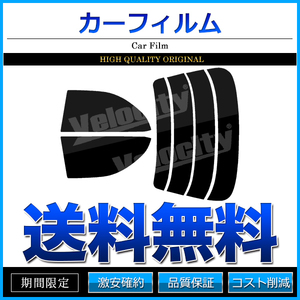 カーフィルム

Car Film

HIGH QUALITY ORIGINAL

Velocity

Velocity

送料無料

期間限定

激安確約

品質保証

コスト削減